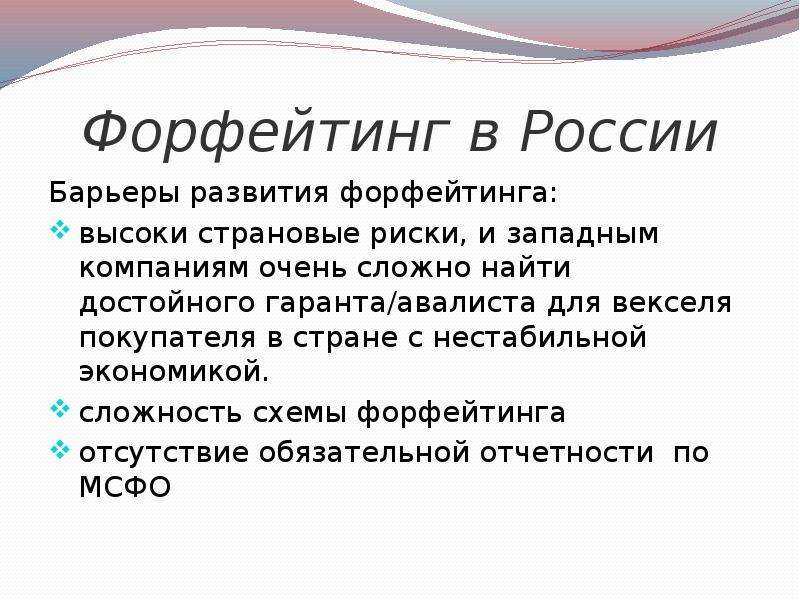 Форфейтинг в России

Барьеры развития форфейтинга:

❖ высоки страновые риски, и западным компаниям очень сложно найти достойного гаранта/авалиста для векселя покупателя в стране с нестабильной экономикой.

❖ сложность схемы форфейтинга

❖ отсутствие обязательной отчетности по МСФО